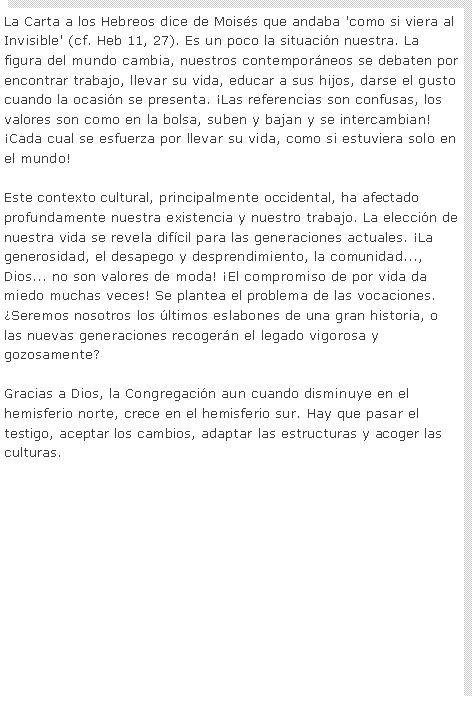 La Carta a los Hebreos dice de Moisés que andaba 'como si viera al Invisible' (cf. Heb 11, 27). Es un poco la situación nuestra. La figura del mundo cambia, nuestros contemporáneos se debaten por encontrar trabajo, llevar su vida, educar a sus hijos, darse el gusto cuando la ocasión se presenta. ¡Las referencias son confusas, los valores son como en la bolsa, suben y bajan y se intercambian! ¡Cada cual se esfuerza por llevar su vida, como si estuviera solo en el mundo!

Este contexto cultural, principalmente occidental, ha afectado profundamente nuestra existencia y nuestro trabajo. La elección de nuestra vida se revela difícil para las generaciones actuales. ¡La generosidad, el desapego y desprendimiento, la comunidad..., Dios... no son valores de moda! ¡El compromiso de por vida da miedo muchas veces! Se plantea el problema de las vocaciones. ¿Seremos nosotros los últimos eslabones de una gran historia, o las nuevas generaciones recogerán el legado vigorosa y gozosamente?

Gracias a Dios, la Congregación aun cuando disminuye en el hemisferio norte, crece en el hemisferio sur. Hay que pasar el testigo, aceptar los cambios, adaptar las estructuras y acoger las culturas.